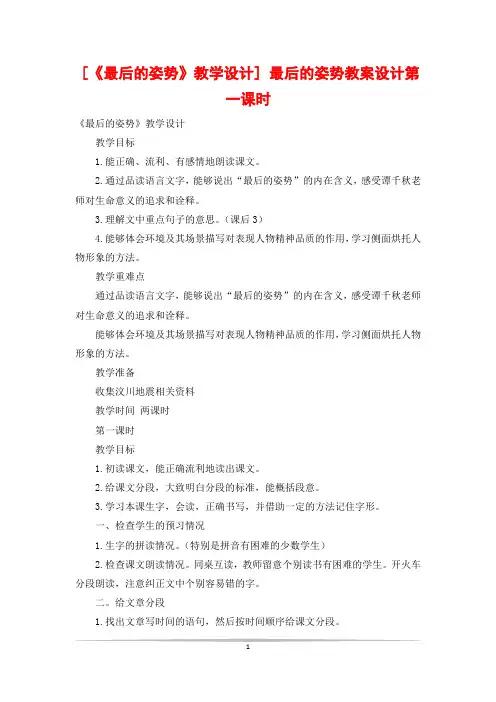 [《最后的姿势》教学设计] 最后的姿势教案设计第一课时

《最后的姿势》教学设计

教学目标

1. 能正确、流利、有感情地朗读课文。

2. 通过品读语言文字，能够说出“最后的姿势”的内在含义，感受谭千秋老师对生命意义的追求和诠释。

3. 理解文中重点句子的意思。（课后 3）

4. 能够体会环境及其场景描写对表现人物精神品质的作用，学习侧面烘托人物形象的方法。

教学重难点

通过品读语言文字，能够说出“最后的姿势”的内在含义，感受谭千秋老师对生命意义的追求和诠释。

能够体会环境及其场景描写对表现人物精神品质的作用，学习侧面烘托人物形象的方法。

教学准备

收集汶川地震相关资料

教学时间 两课时

第一课时

教学目标

1. 初读课文，能正确流利地读出课文。

2. 给课文分段，大致明白分段的标准，能概括段意。

3. 学习本课生字，会读，正确书写，并借助一定的方法记住字形。

一、检查学生的预习情况

1. 生字的拼读情况。（特别是拼音有困难的少数学生）

2. 检查课文朗读情况。同桌互读，教师留意个别读书有困难的学生。开火车分段朗读，注意纠正文中个别容易错的字。

二。给文章分段

1. 找出文章写时间的语句，然后按时间顺序给课文分段。

1